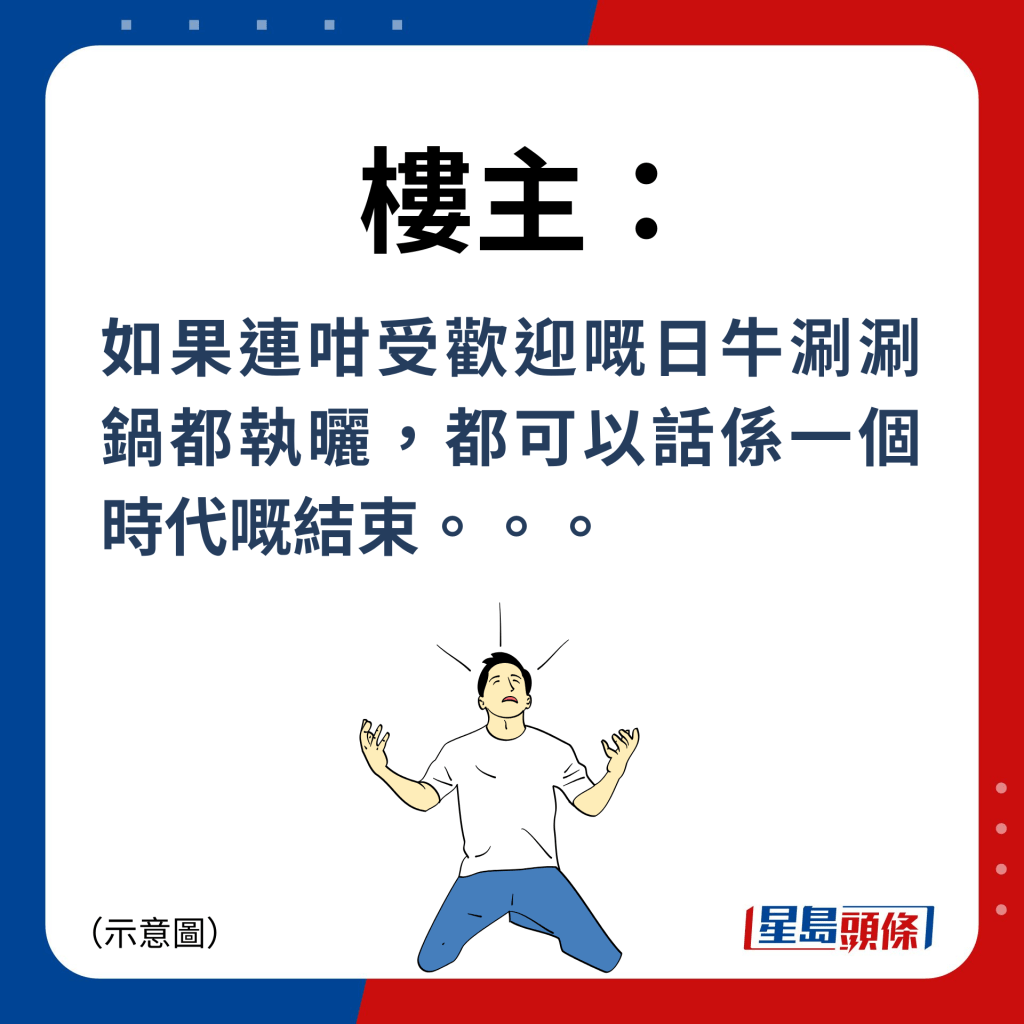 樓主：

如果連咁受歡迎嘅日牛涮涮鍋都執曬，都可以話係一個時代嘅結束。。。

（示意圖）

星島頭條